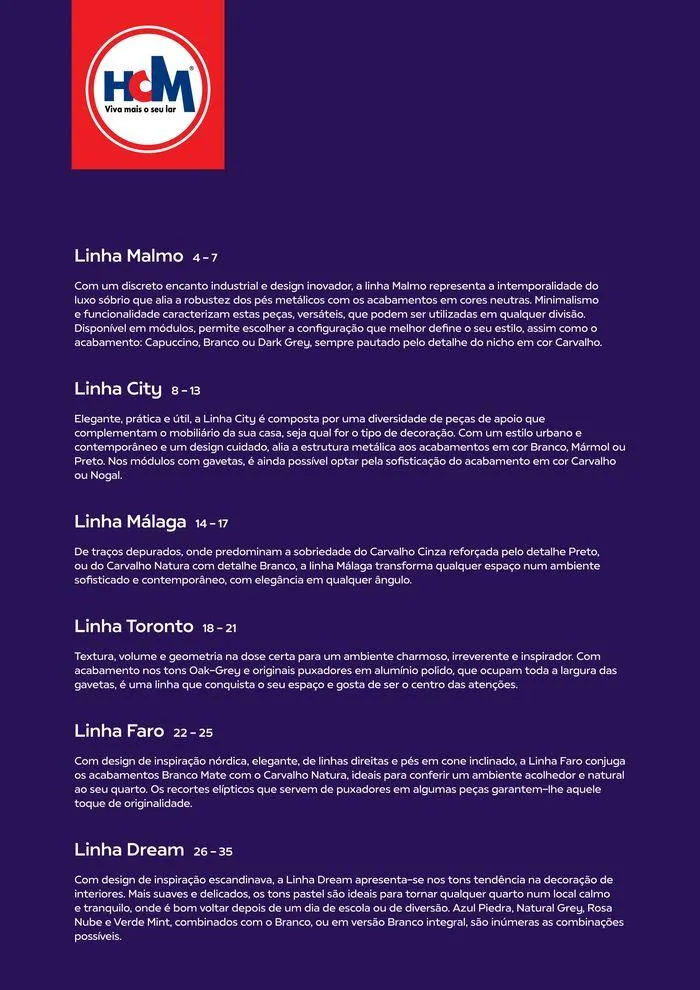 HCM
Viva mais o seu lar

Linha Malmo 4 – 7

Com um discreto encanto industrial e design inovador, a linha Malmo representa a intemporalidade do luxo sóbrio que alia a robustez dos pés metálicos com os acabamentos em cores neutras. Minimalismo e funcionalidade caracterizam estas peças, versáteis, que podem ser utilizadas em qualquer divisão. Disponível em módulos, permite escolher a configuração que melhor define o seu estilo, assim como o acabamento: Capuccino, Branco ou Dark Grey, sempre pautado pelo detalhe do nicho em cor Carvalho.

Linha City 8 – 13

Elegante, prática e útil, a Linha City é composta por uma diversidade de peças de apoio que complementam o mobiliário da sua casa, seja qual for o tipo de decoração. Com um estilo urbano e contemporâneo e um design cuidado, alia a estrutura metálica aos acabamentos em cor Branco, Mármol ou Preto. Nos módulos com gavetas, é ainda possível optar pela sofisticação do acabamento em cor Carvalho ou Nogal.

Linha Málaga 14 – 17

De traços depurados, onde predominam a sobriedade do Carvalho Cinza reforçada pelo detalhe Preto, ou do Carvalho Natura com detalhe Branco, a linha Málaga transforma qualquer espaço num ambiente sofisticado e contemporâneo, com elegância em qualquer ângulo.

Linha Toronto 18 – 21

Textura, volume e geometria na dose certa para um ambiente charmoso, irreverente e inspirador. Com acabamento nos tons Oak-Grey e originais puxadores em alumínio polido, que ocupam toda a largura das gavetas, é uma linha que conquista o seu espaço e gosta de ser o centro das atenções.

Linha Faro 22 – 25

Com design de inspiração nórdica, elegante, de linhas direitas e pés em cone inclinado, a Linha Faro conjuga os acabamentos Branco Mate com o Carvalho Natura, ideais para conferir um ambiente acolhedor e natural ao seu quarto. Os recortes elípticos que servem de puxadores em algumas peças garantem-lhe aquele toque de originalidade.

Linha Dream 26 – 35

Com design de inspiração escandinava, a Linha Dream apresenta-se nos tons tendência na decoração de interiores. Mais suaves e delicados, os tons pastel são ideais para tornar qualquer quarto num local calmo e tranquilo, onde é bom voltar depois de um dia de escola ou de diversão. Azul Piedra, Natural Grey, Rosa Nube e Verde Mint, combinados com o Branco, ou em versão Branco integral, são inúmeras as combinações possíveis.